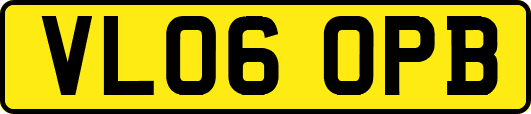 VL06 OPB